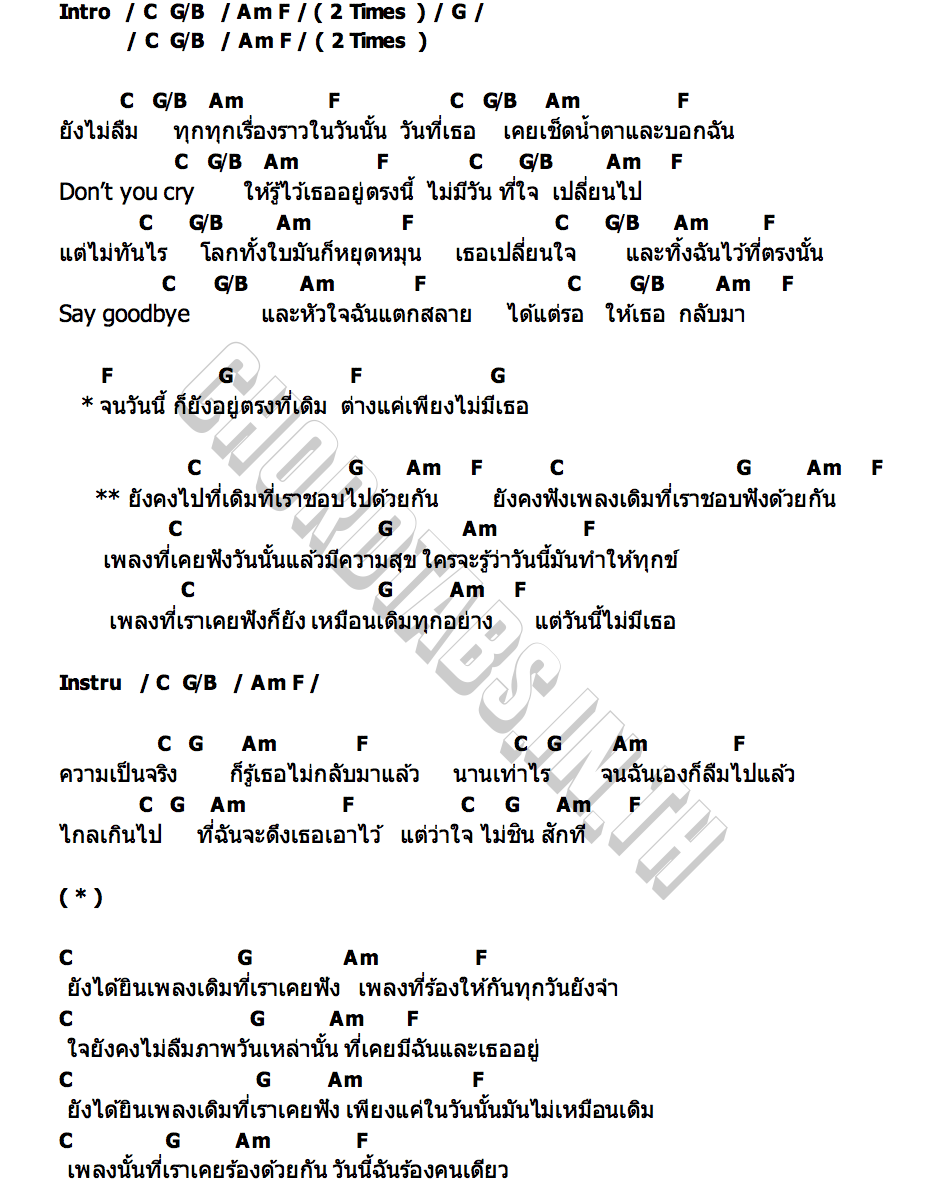 Intro / C G/B / Am F / ( 2 Times ) / G /
/ C G/B / Am F / ( 2 Times )

C G/B Am F C G/B Am F
ยังไม่ลืม ทุกทุกเรื่องราวในวันนั้น วันที่เธอ เคยเช็ดน้ำตาและบอกฉัน
C G/B Am F C G/B Am F
Don't you cry ให้รู้ไว้เธออยู่ตรงนี้ ไม่มีวัน ที่ใจ เปลี่ยนไป
C G/B Am F C G/B Am F
แต่ไม่ทันไร โลกทั้งใบมันก็หยุดหมุน เธอเปลี่ยนใจ และทิ้งฉันไว้ที่ตรงนั้น
C G/B Am F C G/B Am F
Say goodbye และหัวใจฉันแตกสลาย ได้แต่รอ ให้เธอ กลับมา

F G F G
* จนวันนี้ ก็ยังอยู่ตรงที่เดิม ต่างแค่เพียงไม่มีเธอ

C G Am F C G Am F
** ยังคงไปที่เดิมที่เราชอบไปด้วยกัน ยังคงฟังเพลงเดิมที่เราชอบฟังด้วยกัน
C G Am F
เพลงที่เคยฟังวันนั้นแล้วมีความสุข ใครจะรู้ว่าวันนี้มันทำให้ทุกข์
C G Am F
เพลงที่เราเคยฟังก็ยัง เหมือนเดิมทุกอย่าง แต่วันนี้ไม่มีเธอ

Instru / C G/B / Am F /

C G Am F C G Am F
ความเป็นจริง ก็รู้เธอไม่กลับมาแล้ว นานเท่าไร จนฉันเองก็ลืมไปแล้ว
C G Am F C G Am F
ไกลเกินไป ที่ฉันจะดึงเธอเอาไว้ แต่ว่าใจ ไม่ชิน สักที

( * )

C G Am F
ยังได้ยินเพลงเดิมที่เราเคยฟัง เพลงที่ร้องให้กันทุกวันยังจำ
C G Am F
ใจยังคงไม่ลืมภาพวันเหล่านั้น ที่เคยมีฉันและเธออยู่
C G Am F
ยังได้ยินเพลงเดิมที่เราเคยฟัง เพียงแค่ในวันนั้นมันไม่เหมือนเดิม
C G Am F
เพลงนั้นที่เราเคยร้องด้วยกัน วันนี้ฉันร้องคนเดียว

CHORDTABS.IN.TH